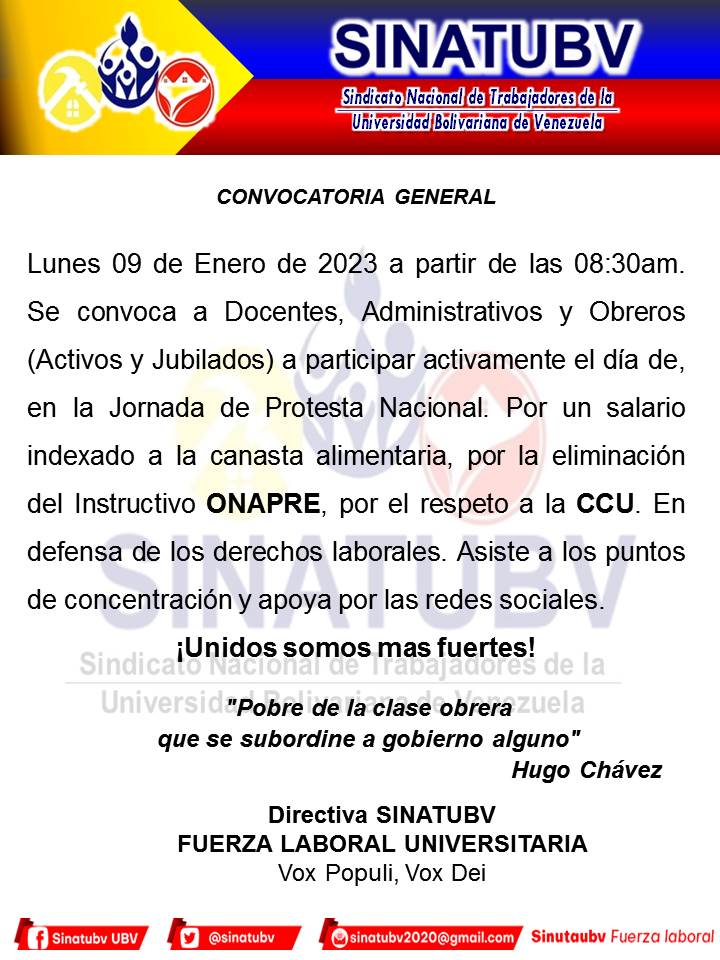 SINATUBV

Sindicato Nacional de Trabajadores de la Universidad Bolivariana de Venezuela

CONVOCATORIA GENERAL

Lunes 09 de Enero de 2023 a partir de las 08:30am. Se convoca a Docentes, Administrativos y Obreros (Activos y Jubilados) a participar activamente el día de, en la Jornada de Protesta Nacional. Por un salario indexado a la canasta alimentaria, por la eliminación del Instructivo ONAPRE, por el respeto a la CCU. En defensa de los derechos laborales. Asiste a los puntos de concentración y apoya por las redes sociales.

¡Unidos somos mas fuertes!

SINATUBV
Sindicato Nacional de Trabajadores de la Universidad Bolivariana de Venezuela

"Pobre de la clase obrera que se subordine a gobierno alguno"
Hugo Chávez

Directiva SINATUBV
FUERZA LABORAL UNIVERSITARIA
Vox Populi, Vox Dei

Sinatubv UBV @sinatubv sinatubv2020@gmail.com Sinutaubv Fuerza laboral